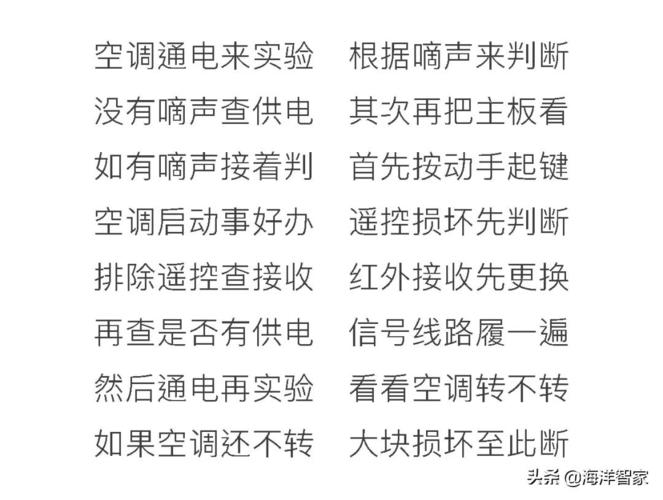 空调通电来实验　根据嘀声来判断
没有嘀声查供电　其次再把主板看
如有嘀声接着判　首先按动手起键
空调启动事好办　遥控损坏先判断
排除遥控查接收　红外接收先更换
再查是否有供电　信号线路履一遍
然后通电再实验　看看空调转不转
如果空调还不转　大块损坏至此断

头条 @海洋智家